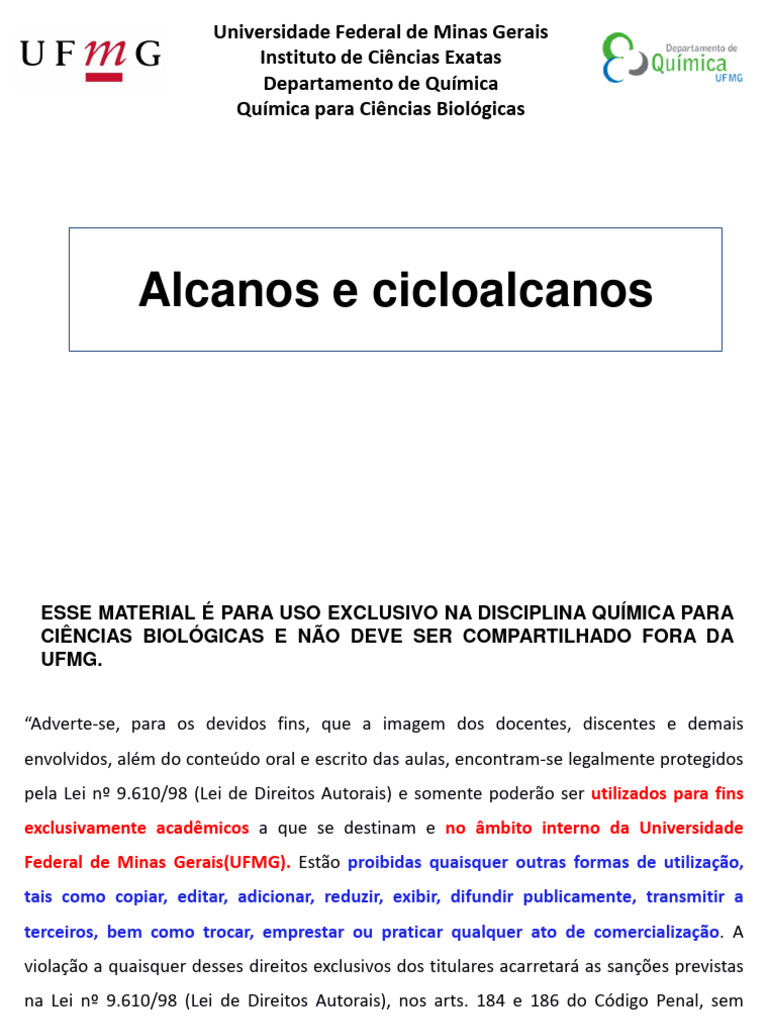 UFMG

Universidade Federal de Minas Gerais
Instituto de Ciências Exatas
Departamento de Química
Química para Ciências Biológicas

Departamento de Química UFMG

Alcanos e cicloalcanos

ESSE MATERIAL É PARA USO EXCLUSIVO NA DISCIPLINA QUÍMICA PARA CIÊNCIAS BIOLÓGICAS E NÃO DEVE SER COMPARTILHADO FORA DA UFMG.

“Adverte-se, para os devidos fins, que a imagem dos docentes, discentes e demais envolvidos, além do conteúdo oral e escrito das aulas, encontram-se legalmente protegidos pela Lei nº 9.610/98 (Lei de Direitos Autorais) e somente poderão ser utilizados para fins exclusivamente acadêmicos a que se destinam e no âmbito interno da Universidade Federal de Minas Gerais(UFMG). Estão proibidas quaisquer outras formas de utilização, tais como copiar, editar, adicionar, reduzir, exibir, difundir publicamente, transmitir a terceiros, bem como trocar, emprestar ou praticar qualquer ato de comercialização. A violação a quaisquer desses direitos exclusivos dos titulares acarretará as sanções previstas na Lei nº 9.610/98 (Lei de Direitos Autorais), nos arts. 184 e 186 do Código Penal, sem